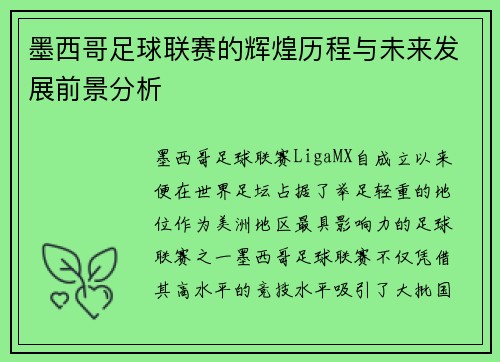 墨西哥足球联赛的辉煌历程与未来发展前景分析

墨西哥足球联赛LigaMX自成立以来便在世界足坛占据了举足轻重的地位作为美洲地区最具影响力的足球联赛之一墨西哥足球联赛不仅凭借其高水平的竞技水平吸引了大批国